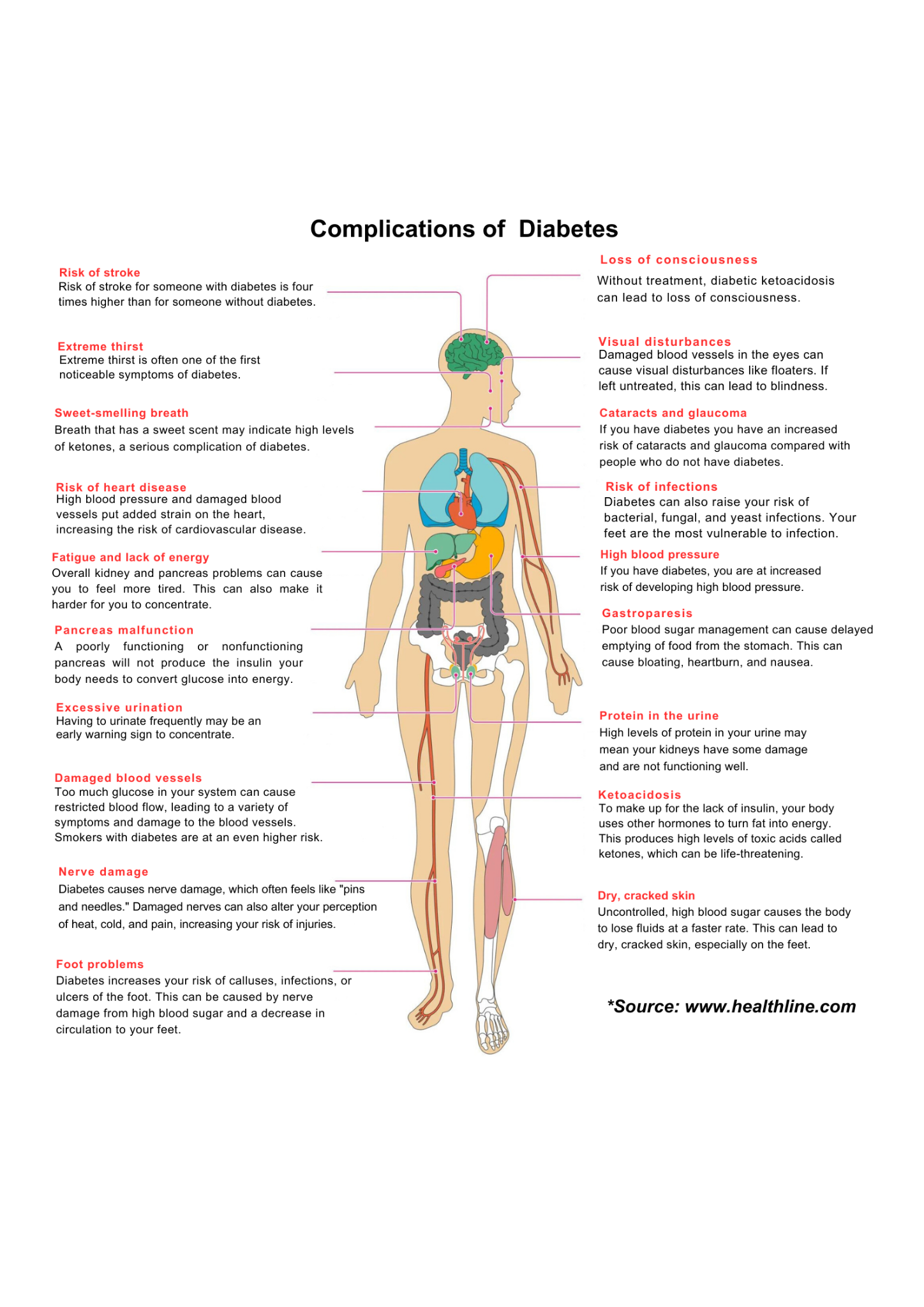 Complications of Diabetes

Risk of stroke
Risk of stroke for someone with diabetes is four times higher than for someone without diabetes.

Extreme thirst
Extreme thirst is often one of the first noticeable symptoms of diabetes.

Sweet-smelling breath
Breath that has a sweet scent may indicate high levels of ketones, a serious complication of diabetes.

Risk of heart disease
High blood pressure and damaged blood vessels put added strain on the heart, increasing the risk of cardiovascular disease.

Fatigue and lack of energy
Overall kidney and pancreas problems can cause you to feel more tired. This can also make it harder for you to concentrate.

Pancreas malfunction
A poorly functioning or nonfunctioning pancreas will not produce the insulin your body needs to convert glucose into energy.

Excessive urination
Having to urinate frequently may be an early warning sign to concentrate.

Damaged blood vessels
Too much glucose in your system can cause restricted blood flow, leading to a variety of symptoms and damage to the blood vessels. Smokers with diabetes are at an even higher risk.

Nerve damage
Diabetes causes nerve damage, which often feels like "pins and needles." Damaged nerves can also alter your perception of heat, cold, and pain, increasing your risk of injuries.

Foot problems
Diabetes increases your risk of calluses, infections, or ulcers of the foot. This can be caused by nerve damage from high blood sugar and a decrease in circulation to your feet.

Loss of consciousness
Without treatment, diabetic ketoacidosis can lead to loss of consciousness.

Visual disturbances
Damaged blood vessels in the eyes can cause visual disturbances like floaters. If left untreated, this can lead to blindness.

Cataracts and glaucoma
If you have diabetes you have an increased risk of cataracts and glaucoma compared with people who do not have diabetes.

Risk of infections
Diabetes can also raise your risk of bacterial, fungal, and yeast infections. Your feet are the most vulnerable to infection.

High blood pressure
If you have diabetes, you are at increased risk of developing high blood pressure.

Gastroparesis
Poor blood sugar management can cause delayed emptying of food from the stomach. This can cause bloating, heartburn, and nausea.

Protein in the urine
High levels of protein in your urine may mean your kidneys have some damage and are not functioning well.

Ketoacidosis
To make up for the lack of insulin, your body uses other hormones to turn fat into energy. This produces high levels of toxic acids called ketones, which can be life-threatening.

Dry, cracked skin
Uncontrolled, high blood sugar causes the body to lose fluids at a faster rate. This can lead to dry, cracked skin, especially on the feet.

*Source: www.healthline.com